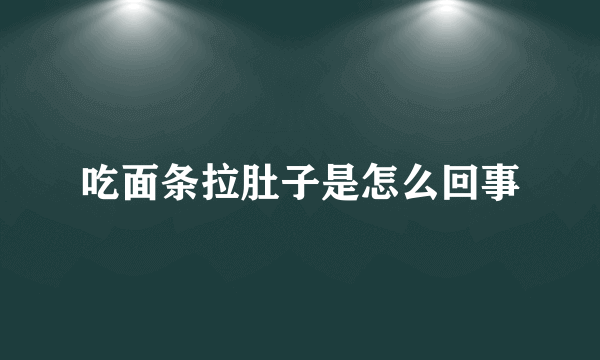 吃面条拉肚子是怎么回事